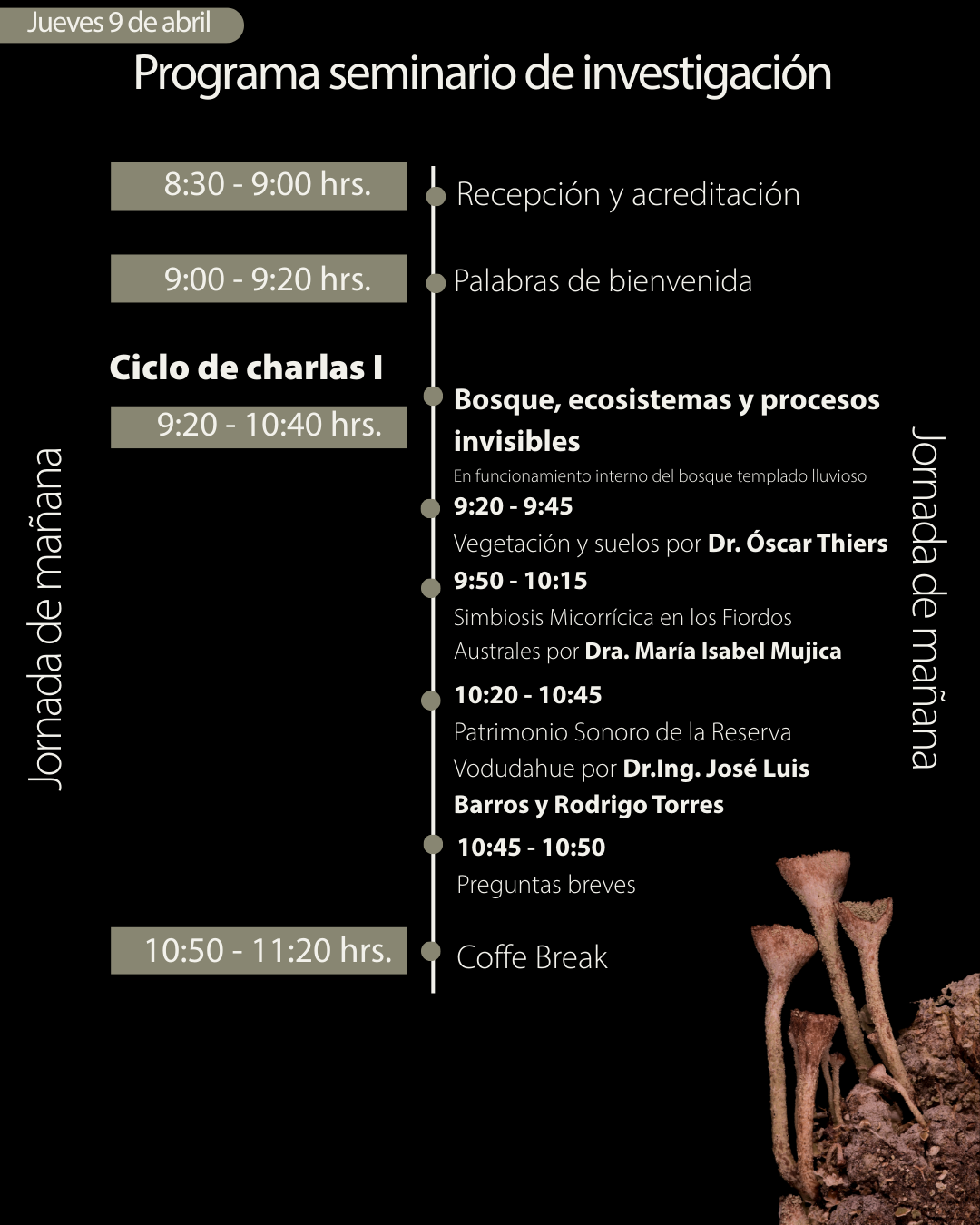 Jueves 9 de abril

Programa seminario de investigación

Jornada de mañana

8:30 - 9:00 hrs.
Recepción y acreditación

9:00 - 9:20 hrs.
Palabras de bienvenida

Ciclo de charlas I

9:20 - 10:40 hrs.
Bosque, ecosistemas y procesos invisibles

En funcionamiento interno del bosque templado lluvioso

9:20 - 9:45
Vegetación y suelos por Dr. Óscar Thiers

9:50 - 10:15
Simbiosis Micorrícica en los Fiordos Australes por Dra. María Isabel Mujica

10:20 - 10:45
Patrimonio Sonoro de la Reserva Vodudahue por Dr.Ing. José Luis Barros y Rodrigo Torres

10:45 - 10:50
Preguntas breves

10:50 - 11:20 hrs.
Coffe Break

Jornada de mañana